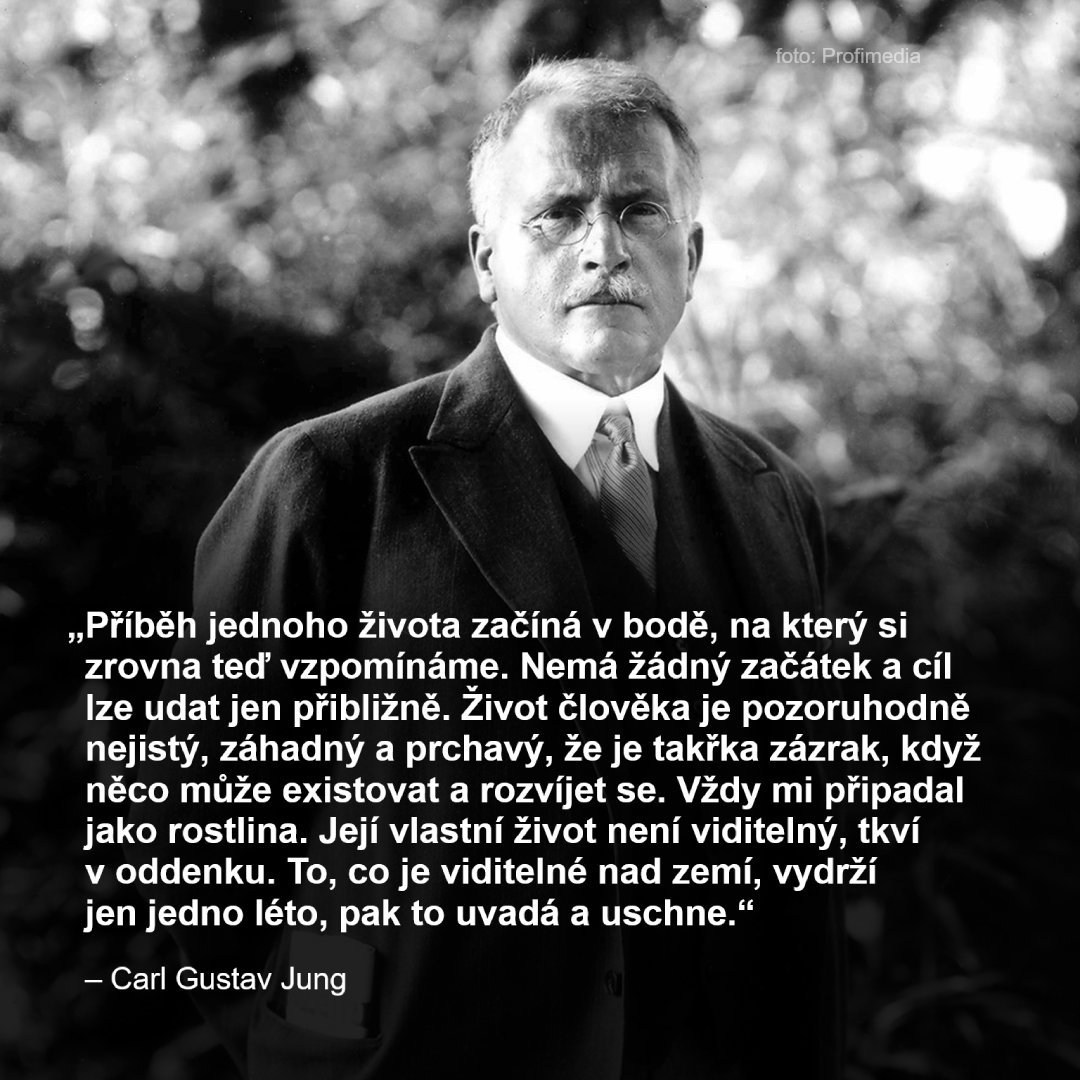 foto: Profimedia

„Příběh jednoho života začíná v bodě, na který si zrovna teď vzpomínáme. Nemá žádný začátek a cíl lze udat jen přibližně. Život člověka je pozoruhodně nejistý, záhadný a prchavý, že je takřka zázrak, když něco může existovat a rozvíjet se. Vždy mi připadal jako rostlina. Její vlastní život není viditelný, tkví v oddenku. To, co je viditelné nad zemí, vydrží jen jedno léto, pak to uvadá a uschne.“

– Carl Gustav Jung